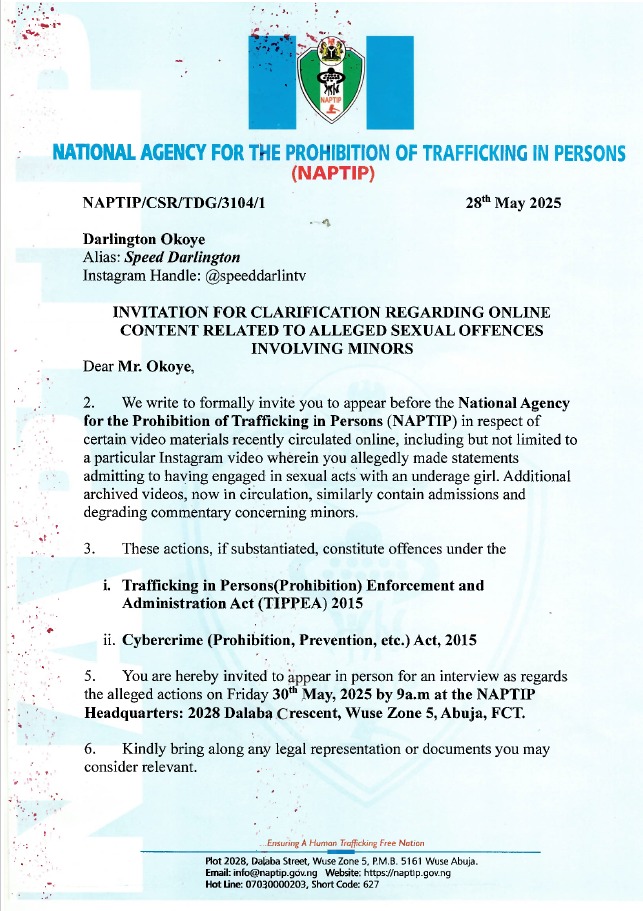 NAPTIP

NATIONAL AGENCY FOR THE PROHIBITION OF TRAFFICKING IN PERSONS
(NAPTIP)

NAPTIP/CSR/TDG/3104/1

28$^{th}$ May 2025

Darlington Okoye
Alias: Speed Darlington
Instagram Handle: @speeddarlintv

INVITATION FOR CLARIFICATION REGARDING ONLINE CONTENT RELATED TO ALLEGED SEXUAL OFFENCES INVOLVING MINORS

Dear Mr. Okoye,

2. We write to formally invite you to appear before the National Agency for the Prohibition of Trafficking in Persons (NAPTIP) in respect of certain video materials recently circulated online, including but not limited to a particular Instagram video wherein you allegedly made statements admitting to having engaged in sexual acts with an underage girl. Additional archived videos, now in circulation, similarly contain admissions and degrading commentary concerning minors.

3. These actions, if substantiated, constitute offences under the

i. Trafficking in Persons(Prohibition) Enforcement and Administration Act (TIPPEA) 2015

ii. Cybercrime (Prohibition, Prevention, etc.) Act, 2015

5. You are hereby invited to appear in person for an interview as regards the alleged actions on Friday 30$^{th}$ May, 2025 by 9a.m at the NAPTIP Headquarters: 2028 Dalaba Crescent, Wuse Zone 5, Abuja, FCT.

6. Kindly bring along any legal representation or documents you may consider relevant.

Ensuring A Human Trafficking Free Nation
Plot 2028, Dalaba Street, Wuse Zone 5, P.M.B. 5161 Wuse Abuja.
Email: info@naptip.gov.ng Website: https://naptip.gov.ng
Hot Line: 07030000203, Short Code: 627